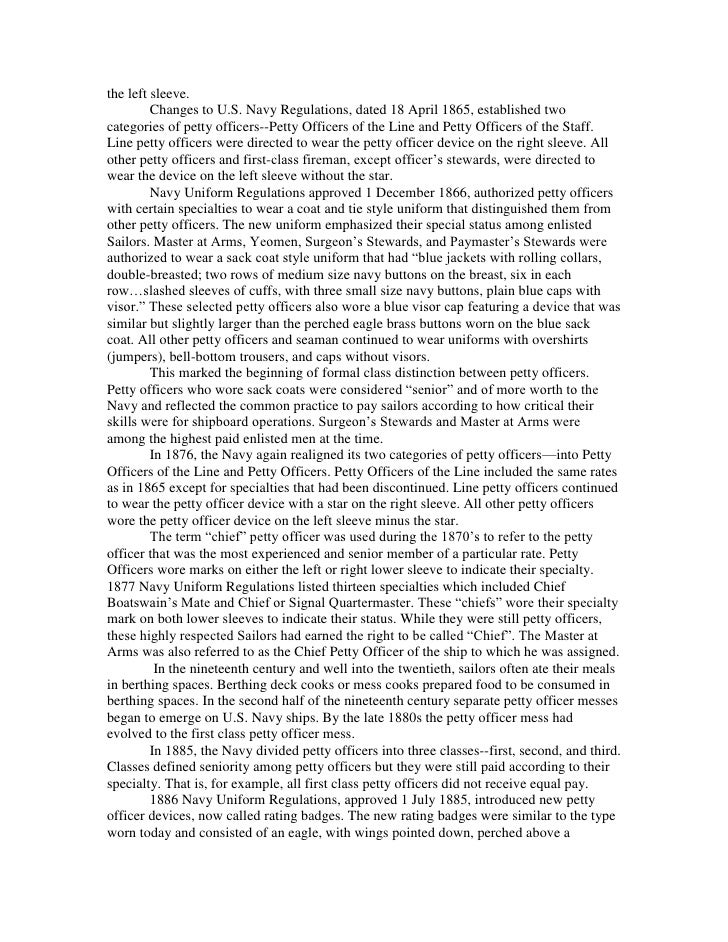 the left sleeve.

Changes to U.S. Navy Regulations, dated 18 April 1865, established two categories of petty officers--Petty Officers of the Line and Petty Officers of the Staff. Line petty officers were directed to wear the petty officer device on the right sleeve. All other petty officers and first-class fireman, except officer's stewards, were directed to wear the device on the left sleeve without the star.

Navy Uniform Regulations approved 1 December 1866, authorized petty officers with certain specialties to wear a coat and tie style uniform that distinguished them from other petty officers. The new uniform emphasized their special status among enlisted Sailors. Master at Arms, Yeomen, Surgeon's Stewards, and Paymaster's Stewards were authorized to wear a sack coat style uniform that had "blue jackets with rolling collars, double-breasted; two rows of medium size navy buttons on the breast, six in each row…slashed sleeves of cuffs, with three small size navy buttons, plain blue caps with visor." These selected petty officers also wore a blue visor cap featuring a device that was similar but slightly larger than the perched eagle brass buttons worn on the blue sack coat. All other petty officers and seaman continued to wear uniforms with overshirts (jumpers), bell-bottom trousers, and caps without visors.

This marked the beginning of formal class distinction between petty officers. Petty officers who wore sack coats were considered "senior" and of more worth to the Navy and reflected the common practice to pay sailors according to how critical their skills were for shipboard operations. Surgeon's Stewards and Master at Arms were among the highest paid enlisted men at the time.

In 1876, the Navy again realigned its two categories of petty officers—into Petty Officers of the Line and Petty Officers. Petty Officers of the Line included the same rates as in 1865 except for specialties that had been discontinued. Line petty officers continued to wear the petty officer device with a star on the right sleeve. All other petty officers wore the petty officer device on the left sleeve minus the star.

The term "chief" petty officer was used during the 1870's to refer to the petty officer that was the most experienced and senior member of a particular rate. Petty Officers wore marks on either the left or right lower sleeve to indicate their specialty. 1877 Navy Uniform Regulations listed thirteen specialties which included Chief Boatswain's Mate and Chief or Signal Quartermaster. These "chiefs" wore their specialty mark on both lower sleeves to indicate their status. While they were still petty officers, these highly respected Sailors had earned the right to be called "Chief". The Master at Arms was also referred to as the Chief Petty Officer of the ship to which he was assigned.

In the nineteenth century and well into the twentieth, sailors often ate their meals in berthing spaces. Berthing deck cooks or mess cooks prepared food to be consumed in berthing spaces. In the second half of the nineteenth century separate petty officer messes began to emerge on U.S. Navy ships. By the late 1880s the petty officer mess had evolved to the first class petty officer mess.

In 1885, the Navy divided petty officers into three classes--first, second, and third. Classes defined seniority among petty officers but they were still paid according to their specialty. That is, for example, all first class petty officers did not receive equal pay.

1886 Navy Uniform Regulations, approved 1 July 1885, introduced new petty officer devices, now called rating badges. The new rating badges were similar to the type worn today and consisted of an eagle, with wings pointed down, perched above a